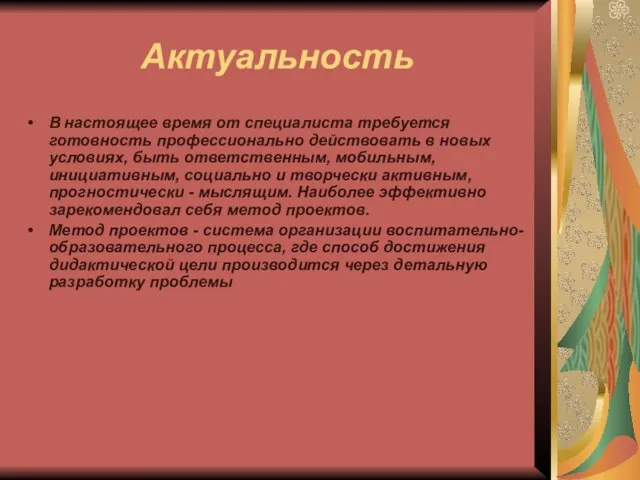 Актуальность

• В настоящее время от специалиста требуется готовность профессионально действовать в новых условиях, быть ответственным, мобильным, инициативным, социально и творчески активным, прогностически - мыслящим. Наиболее эффективно зарекомендовал себя метод проектов.

• Метод проектов - система организации воспитательно-образовательного процесса, где способ достижения дидактической цели производится через детальную разработку проблемы